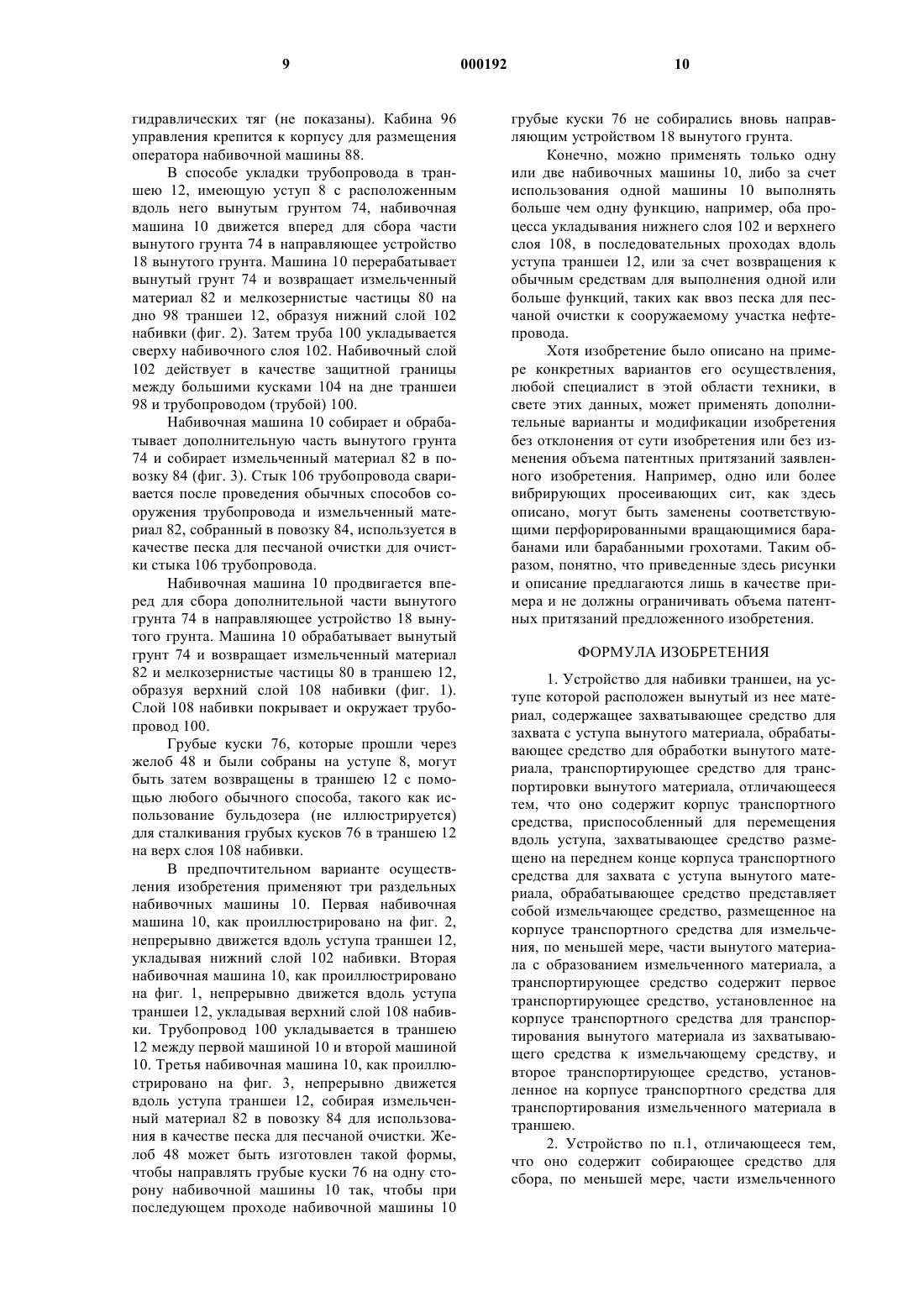 9 000192 10

гидравлических тяг (не показаны). Кабина 96 управления крепится к корпусу для размещения оператора набивочной машины 88.

В способе укладки трубопровода в траншею 12, имеющую уступ 8 с расположенным вдоль него вынутым грунтом 74, набивочная машина 10 движется вперед для сбора части вынутого грунта 74 в направляющее устройство 18 вынутого грунта. Машина 10 перерабатывает вынутый грунт 74 и возвращает измельченный материал 82 и мелкозернистые частицы 80 на дно 98 траншеи 12, образуя нижний слой 102 набивки (фиг. 2). Затем труба 100 укладывается сверху набивочного слоя 102. Набивочный слой 102 действует в качестве защитной границы между большими кусками 104 на дне траншеи 98 и трубопроводом (трубой) 100.

Набивочная машина 10 собирает и обрабатывает дополнительную часть вынутого грунта 74 и собирает измельченный материал 82 в повозку 84 (фиг. 3). Стык 106 трубопровода сваривается после проведения обычных способов сооружения трубопровода и измельченный материал 82, собранный в повозку 84, используется в качестве песка для песчаной очистки для очистки стыка 106 трубопровода.

Набивочная машина 10 продвигается вперед для сбора дополнительной части вынутого грунта 74 в направляющее устройство 18 вынутого грунта. Машина 10 обрабатывает вынутый грунт 74 и возвращает измельченный материал 82 и мелкозернистые частицы 80 в траншею 12, образуя верхний слой 108 набивки (фиг. 1). Слой 108 набивки покрывает и окружает трубопровод 100.

Грубые куски 76, которые прошли через желоб 48 и были собраны на уступе 8, могут быть затем возвращены в траншею 12 с помощью любого обычного способа, такого как использование бульдозера (не иллюстрируется) для сталкивания грубых кусков 76 в траншею 12 на верх слоя 108 набивки.

В предпочтительном варианте осуществления изобретения применяют три раздельных набивочных машины 10. Первая набивочная машина 10, как проиллюстрировано на фиг. 2, непрерывно движется вдоль уступа траншеи 12, укладывая нижний слой 102 набивки. Вторая набивочная машина 10, как проиллюстрировано на фиг. 1, непрерывно движется вдоль уступа траншеи 12, укладывая верхний слой 108 набивки. Трубопровод 100 укладывается в траншею 12 между первой машиной 10 и второй машиной 10. Третья набивочная машина 10, как проиллюстрировано на фиг. 3, непрерывно движется вдоль уступа траншеи 12, собирая измельченный материал 82 в повозку 84 для использования в качестве песка для песчаной очистки. Желоб 48 может быть изготовлен такой формы, чтобы направлять грубые куски 76 на одну сторону набивочной машины 10 так, чтобы при последующем проходе набивочной машины 10 грубые куски 76 не собирались вновь направляющим устройством 18 вынутого грунта.

Конечно, можно применять только одну или две набивочных машины 10, либо за счет использования одной машины 10 выполнять больше чем одну функцию, например, оба процесса укладывания нижнего слоя 102 и верхнего слоя 108, в последовательных проходах вдоль уступа траншеи 12, или за счет возвращения к обычным средствам для выполнения одной или больше функций, таких как ввоз песка для песчаной очистки к сооружаемому участка нефтепровода.

Хотя изобретение было описано на примере конкретных вариантов его осуществления, любой специалист в этой области техники, в свете этих данных, может применять дополнительные варианты и модификации изобретения без отклонения от сути изобретения или без изменения объема патентных притязаний заявленного изобретения. Например, одно или более вибрирующих просеивающих сит, как здесь описано, могут быть заменены соответствующими перфорированными вращающимися барабанами или барабанными грохотами. Таким образом, понятно, что приведенные здесь рисунки и описание предлагаются лишь в качестве примера и не должны ограничивать объема патентных притязаний предложенного изобретения.

ФОРМУЛА ИЗОБРЕТЕНИЯ

1. Устройство для набивки траншеи, на уступе которой расположен вынутый из нее материал, содержащее захватывающее средство для захвата с уступа вынутого материала, обрабатывающее средство для обработки вынутого материала, транспортирующее средство для транспортировки вынутого материала, отличающееся тем, что оно содержит корпус транспортного средства, приспособленный для перемещения вдоль уступа, захватывающее средство размещено на переднем конце корпуса транспортного средства для захвата с уступа вынутого материала, обрабатывающее средство представляет собой измельчающее средство, размещенное на корпусе транспортного средства для измельчения, по меньшей мере, части вынутого материала с образованием измельченного материала, а транспортирующее средство содержит первое транспортирующее средство, установленное на корпусе транспортного средства для транспортирования вынутого материала из захватывающего средства к измельчающему средству, и второе транспортирующее средство, установленное на корпусе транспортного средства для транспортирования измельченного материала в траншею.

2. Устройство по п.1, отличающееся тем, что оно содержит собирающее средство для сбора, по меньшей мере, части измельченного